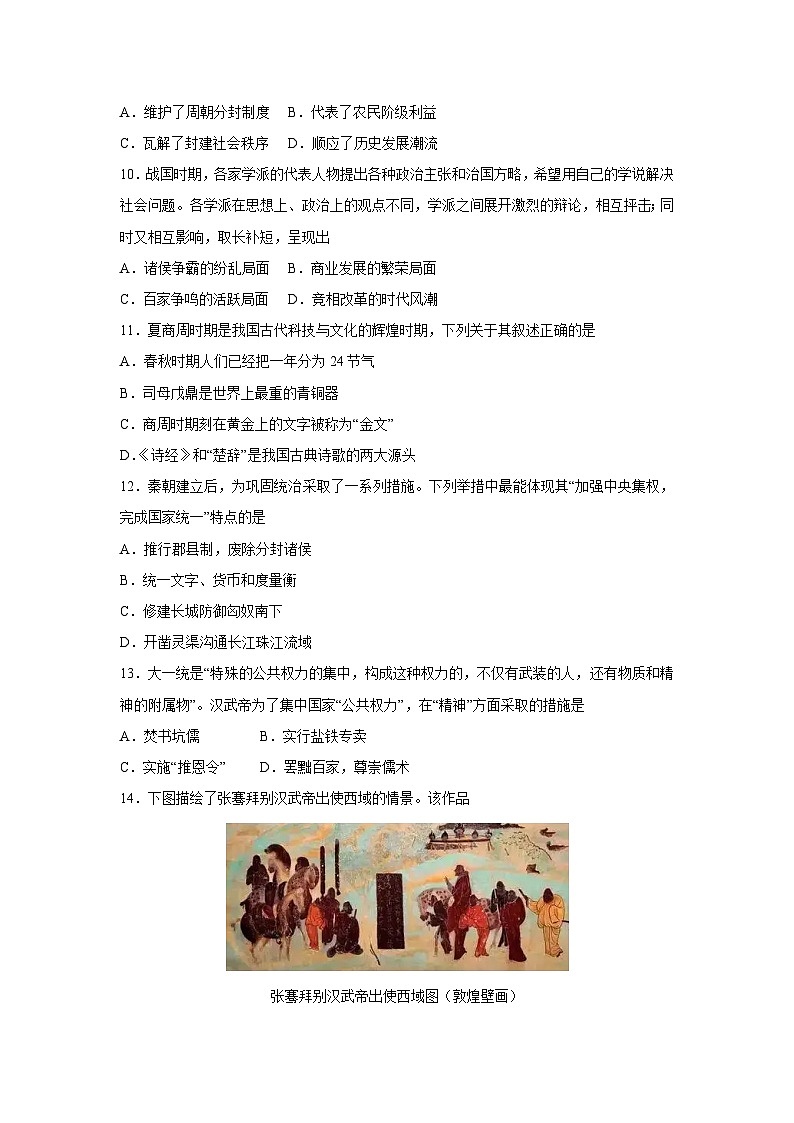 A．维护了周朝分封制度　B．代表了农民阶级利益
C．瓦解了封建社会秩序　D．顺应了历史发展潮流
10．战国时期，各家学派的代表人物提出各种政治主张和治国方略，希望用自己的学说解决社会问题。各学派在思想上、政治上的观点不同，学派之间展开激烈的辩论，相互抨击；同时又相互影响，取长补短，呈现出
A．诸侯争霸的纷乱局面　B．商业发展的繁荣局面
C．百家争鸣的活跃局面　D．竞相改革的时代风潮
11．夏商周时期是我国古代科技与文化的辉煌时期，下列关于其叙述正确的是
A．春秋时期人们已经把一年分为 24 节气
B．司母戊鼎是世界上最重的青铜器
C．商周时期刻在黄金上的文字被称为“金文”
D.《诗经》和“楚辞”是我国古典诗歌的两大源头
12．秦朝建立后，为巩固统治采取了一系列措施。下列举措中最能体现其“加强中央集权，完成国家统一”特点的是
A．推行郡县制，废除分封诸侯
B．统一文字、货币和度量衡
C．修建长城防御匈奴南下
D．开凿灵渠沟通长江珠江流域
13．大一统是“特殊的公共权力的集中，构成这种权力的，不仅有武装的人，还有物质和精神的附属物”。汉武帝为了集中国家“公共权力”，在“精神”方面采取的措施是
A．焚书坑儒　　　B．实行盐铁专卖
C．实施“推恩令”　　D．罢黜百家，尊崇儒术
14．下图描绘了张骞拜别汉武帝出使西域的情景。该作品

张骞拜别汉武帝出使西域图（敦煌壁画）